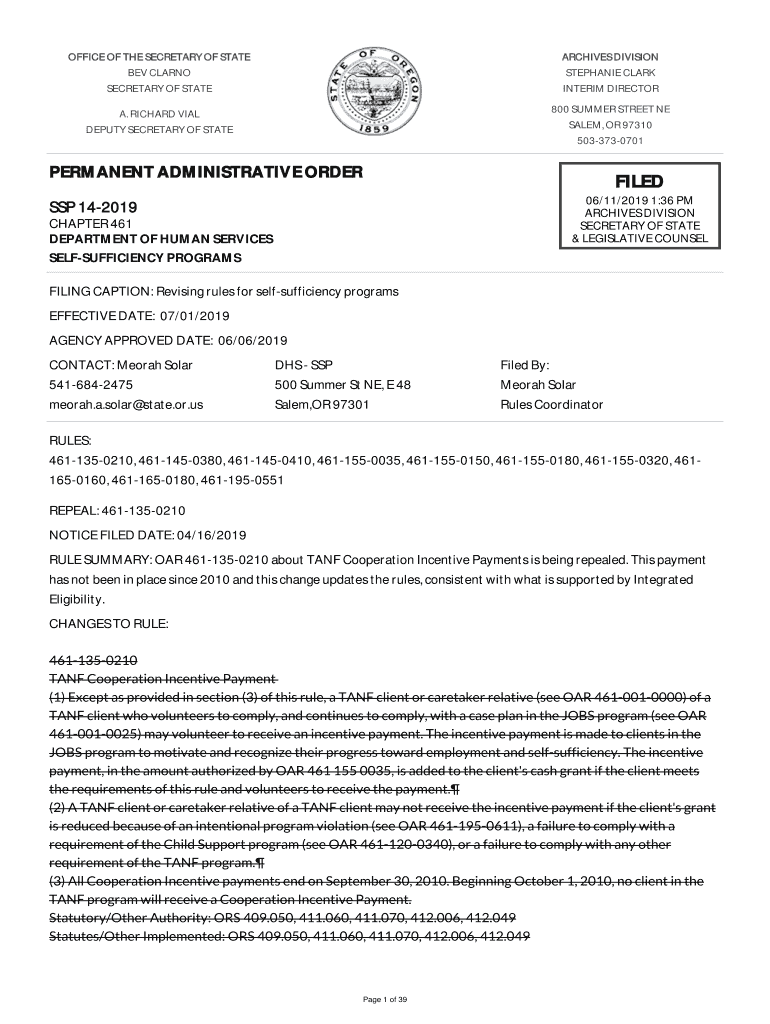 OFFICE OF THE SECRETARY OF STATE
BEV CLARNO
SECRETARY OF STATE

A. RICHARD VIAL
DEPUTY SECRETARY OF STATE

STATE OF OREGON 1859

ARCHIVES DIVISION
STEPHANIE CLARK
INTERIM DIRECTOR

800 SUMMER STREET NE
SALEM, OR 97310
503-373-0701

PERMANENT ADMINISTRATIVE ORDER

SSP 14-2019
CHAPTER 461
DEPARTMENT OF HUMAN SERVICES
SELF-SUFFICIENCY PROGRAMS

FILED
06/11/2019 1:36 PM
ARCHIVES DIVISION
SECRETARY OF STATE
& LEGISLATIVE COUNSEL

FILING CAPTION: Revising rules for self-sufficiency programs

EFFECTIVE DATE: 07/01/2019

AGENCY APPROVED DATE: 06/06/2019

CONTACT: Meorah Solar
541-684-2475
meorah.a.solar@state.or.us

DHS - SSP
500 Summer St NE, E48
Salem,OR 97301

Filed By:
Meorah Solar
Rules Coordinator

RULES:
461-135-0210, 461-145-0380, 461-145-0410, 461-155-0035, 461-155-0150, 461-155-0180, 461-155-0320, 461-165-0160, 461-165-0180, 461-195-0551

REPEAL: 461-135-0210

NOTICE FILED DATE: 04/16/2019

RULE SUMMARY: OAR 461-135-0210 about TANF Cooperation Incentive Payments is being repealed. This payment has not been in place since 2010 and this change updates the rules, consistent with what is supported by Integrated Eligibility.

CHANGES TO RULE:

461-135-0210
TANF Cooperation Incentive Payment
(1) Except as provided in section (3) of this rule, a TANF client or caretaker relative (see OAR 461-001-0000) of a TANF client who volunteers to comply, and continues to comply, with a case plan in the JOBS program (see OAR 461-001-0025) may volunteer to receive an incentive payment. The incentive payment is made to clients in the JOBS program to motivate and recognize their progress toward employment and self-sufficiency. The incentive payment, in the amount authorized by OAR 461 155 0035, is added to the client's cash grant if the client meets the requirements of this rule and volunteers to receive the payment.¶
(2) A TANF client or caretaker relative of a TANF client may not receive the incentive payment if the client's grant is reduced because of an intentional program violation (see OAR 461-195-0611), a failure to comply with a requirement of the Child Support program (see OAR 461-120-0340), or a failure to comply with any other requirement of the TANF program.¶
(3) All Cooperation Incentive payments end on September 30, 2010. Beginning October 1, 2010, no client in the TANF program will receive a Cooperation Incentive Payment.
Statutory/Other Authority: ORS 409.050, 411.060, 411.070, 412.006, 412.049
Statutes/Other Implemented: ORS 409.050, 411.060, 411.070, 412.006, 412.049

Page 1 of 39